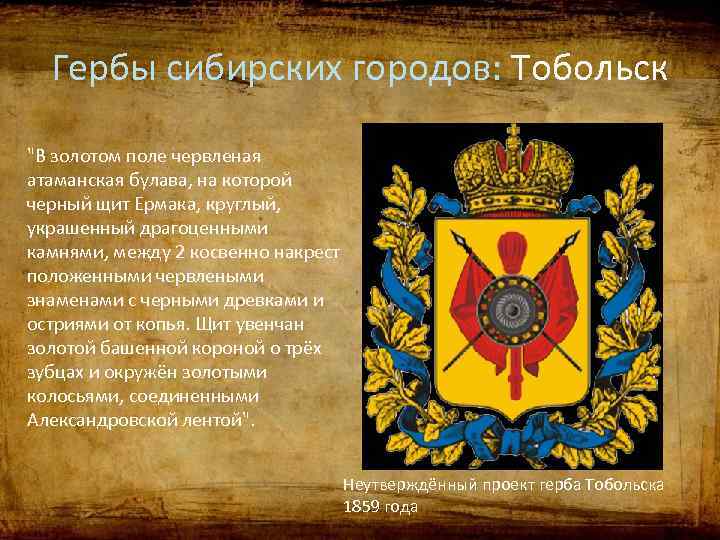 Гербы сибирских городов: Тобольск

"В золотом поле червленая атаманская булава, на которой черный щит Ермака, круглый, украшенный драгоценными камнями, между 2 косвенно накрест положенными червлеными знаменами с черными древками и остриями от копья. Щит увенчан золотой башенной короной о трёх зубцах и окружён золотыми колосьями, соединенными Александровской лентой".

Неутверждённый проект герба Тобольска 1859 года